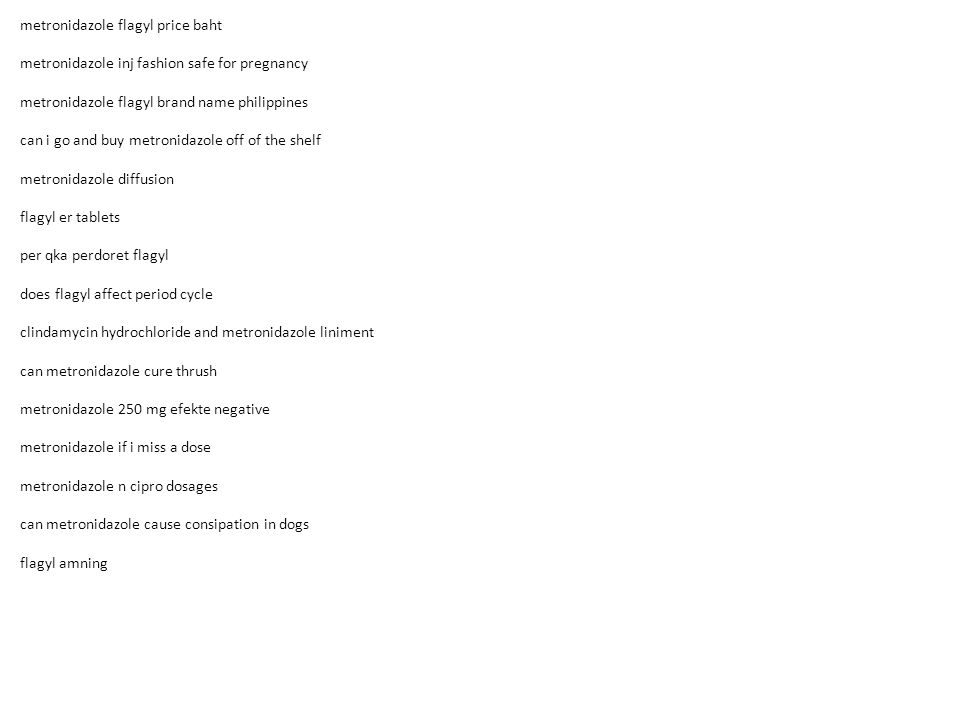 metronidazole flagyl price baht

metronidazole inj fashion safe for pregnancy

metronidazole flagyl brand name philippines

can i go and buy metronidazole off of the shelf

metronidazole diffusion

flagyl er tablets

per qka perdoret flagyl

does flagyl affect period cycle

clindamycin hydrochloride and metronidazole liniment

can metronidazole cure thrush

metronidazole 250 mg efekte negative

metronidazole if i miss a dose

metronidazole n cipro dosages

can metronidazole cause consipation in dogs

flagyl amning